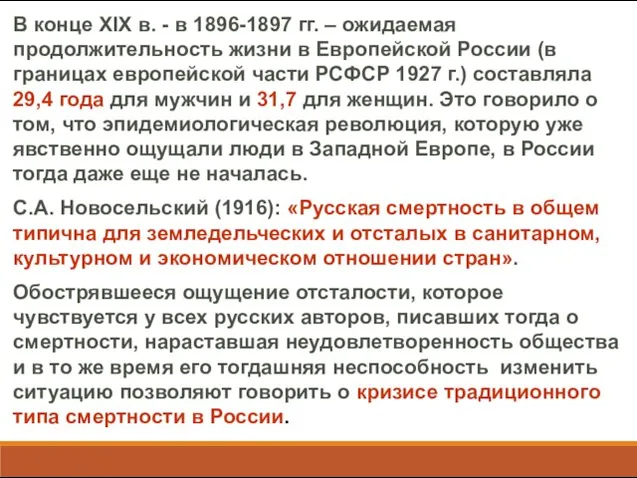 В конце XIX в. - в 1896-1897 гг. – ожидаемая продолжительность жизни в Европейской России (в границах европейской части РСФСР 1927 г.) составляла 29,4 года для мужчин и 31,7 для женщин. Это говорило о том, что эпидемиологическая революция, которую уже явственно ощущали люди в Западной Европе, в России тогда даже еще не началась.

С.А. Новосельский (1916): «Русская смертность в общем типична для земледельческих и отсталых в санитарном, культурном и экономическом отношении стран».

Обострявшееся ощущение отсталости, которое чувствуется у всех русских авторов, писавших тогда о смертности, нараставшая неудовлетворенность общества и в то же время его тогдашняя неспособность изменить ситуацию позволяют говорить о кризисе традиционного типа смертности в России.